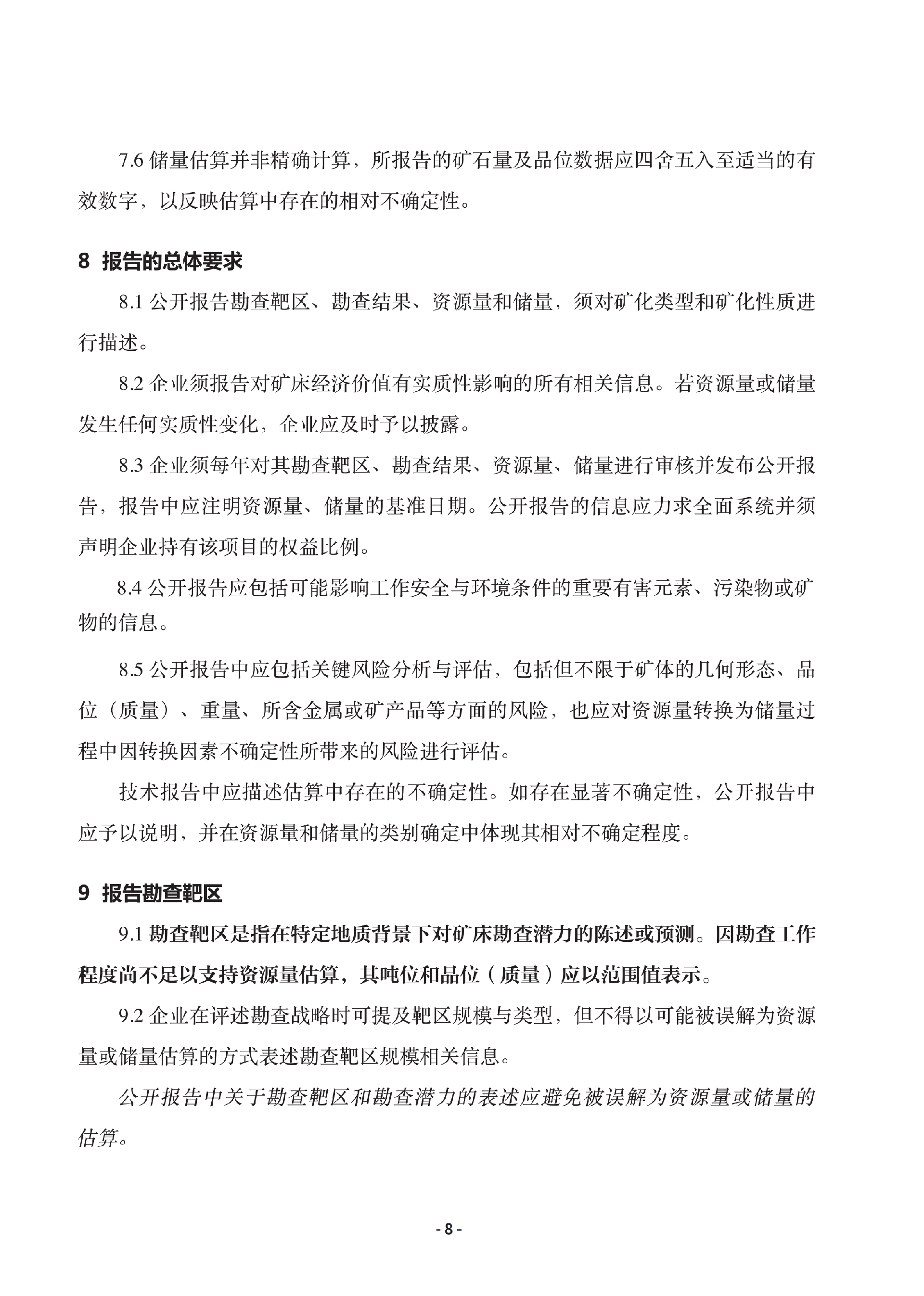 7.6 储量估算并非精确计算，所报告的矿石量及品位数据应四舍五入至适当的有效数字，以反映估算中存在的相对不确定性。

8 报告的总体要求

8.1 公开报告勘查靶区、勘查结果、资源量和储量，须对矿化类型和矿化性质进行描述。

8.2 企业须报告对矿床经济价值有实质性影响的所有相关信息。若资源量或储量发生任何实质性变化，企业应及时予以披露。

8.3 企业须每年对其勘查靶区、勘查结果、资源量、储量进行审核并发布公开报告，报告中应注明资源量、储量的基准日期。公开报告的信息应力求全面系统并须声明企业持有该项目的权益比例。

8.4 公开报告应包括可能影响工作安全与环境条件的重要有害元素、污染物或矿物的信息。

8.5 公开报告中应包括关键风险分析与评估，包括但不限于矿体的几何形态、品位（质量）、重量、所含金属或矿产品等方面的风险，也应对资源量转换为储量过程中因转换因素不确定性所带来的风险进行评估。

技术报告中应描述估算中存在的不确定性。如存在显著不确定性，公开报告中应予以说明，并在资源量和储量的类别确定中体现其相对不确定程度。

9 报告勘查靶区

9.1 勘查靶区是指在特定地质背景下对矿床勘查潜力的陈述或预测。因勘查工作程度尚不足以支持资源量估算，其吨位和品位（质量）应以范围值表示。

9.2 企业在评述勘查战略时可提及靶区规模与类型，但不得以可能被误解为资源量或储量估算的方式表述勘查靶区规模相关信息。

公开报告中关于勘查靶区和勘查潜力的表述应避免被误解为资源量或储量的估算。

- 8 -